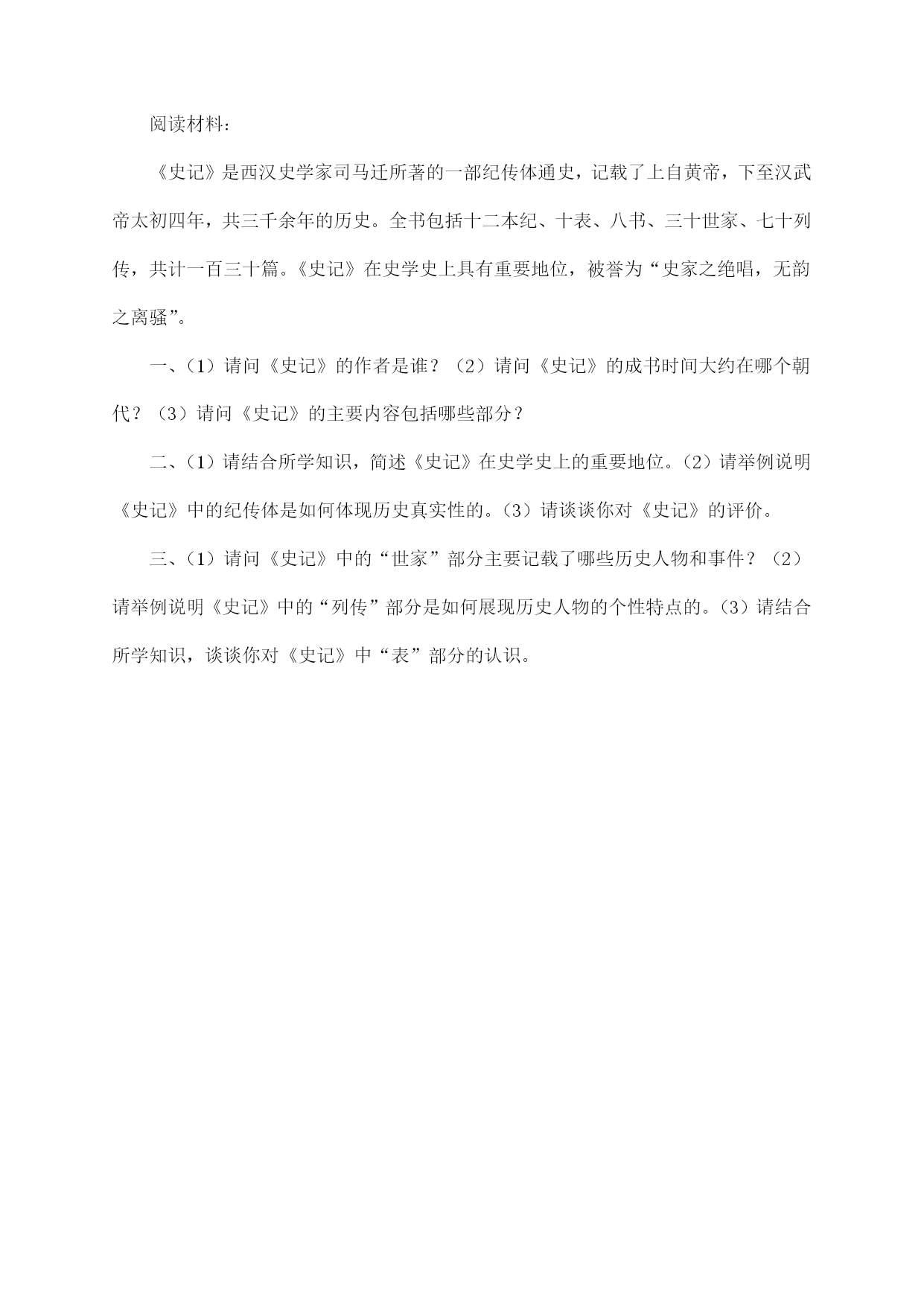 阅读材料：

《史记》是西汉史学家司马迁所著的一部纪传体通史，记载了上自黄帝，下至汉武帝太初四年，共三千余年的历史。全书包括十二本纪、十表、八书、三十世家、七十列传，共计一百三十篇。《史记》在史学史上具有重要地位，被誉为“史家之绝唱，无韵之离骚”。

一、（1）请问《史记》的作者是谁？（2）请问《史记》的成书时间大约在哪个朝代？（3）请问《史记》的主要内容包括哪些部分？

二、（1）请结合所学知识，简述《史记》在史学史上的重要地位。（2）请举例说明《史记》中的纪传体是如何体现历史真实性的。（3）请谈谈你对《史记》的评价。

三、（1）请问《史记》中的“世家”部分主要记载了哪些历史人物和事件？（2）请举例说明《史记》中的“列传”部分是如何展现历史人物的个性特点的。（3）请结合所学知识，谈谈你对《史记》中“表”部分的认识。